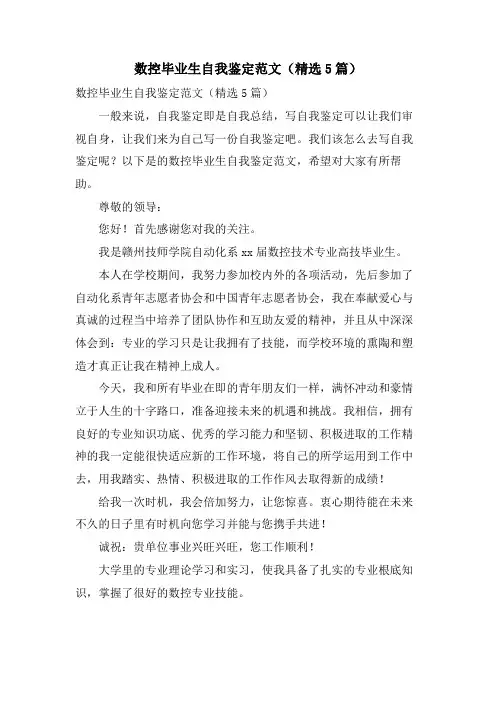 数控毕业生自我鉴定范文（精选5篇）

数控毕业生自我鉴定范文（精选5篇）

一般来说，自我鉴定即是自我总结，写自我鉴定可以让我们审视自身，让我们来为自己写一份自我鉴定吧。我们该怎么去写自我鉴定呢？以下是的数控毕业生自我鉴定范文，希望对大家有所帮助。

尊敬的领导：

您好！首先感谢您对我的关注。

我是赣州技师学院自动化系xx届数控技术专业高技毕业生。

本人在学校期间，我努力参加校内外的各项活动，先后参加了自动化系青年志愿者协会和中国青年志愿者协会，我在奉献爱心与真诚的过程当中培养了团队协作和互助友爱的精神，并且从中深深体会到：专业的学习只是让我拥有了技能，而学校环境的熏陶和塑造才真正让我在精神上成人。

今天，我和所有毕业在即的青年朋友们一样，满怀冲动和豪情立于人生的十字路口，准备迎接未来的机遇和挑战。我相信，拥有良好的专业知识功底、优秀的学习能力和坚韧、积极进取的工作精神的我一定能很快适应新的工作环境，将自己的所学运用到工作中去，用我踏实、热情、积极进取的工作作风去取得新的成绩！

给我一次时机，我会倍加努力，让您惊喜。衷心期待能在未来不久的日子里有时机向您学习并能与您携手共进！

诚祝：贵单位事业兴旺兴旺，您工作顺利！

大学里的专业理论学习和实习，使我具备了扎实的专业根底知识，掌握了很好的数控专业技能。